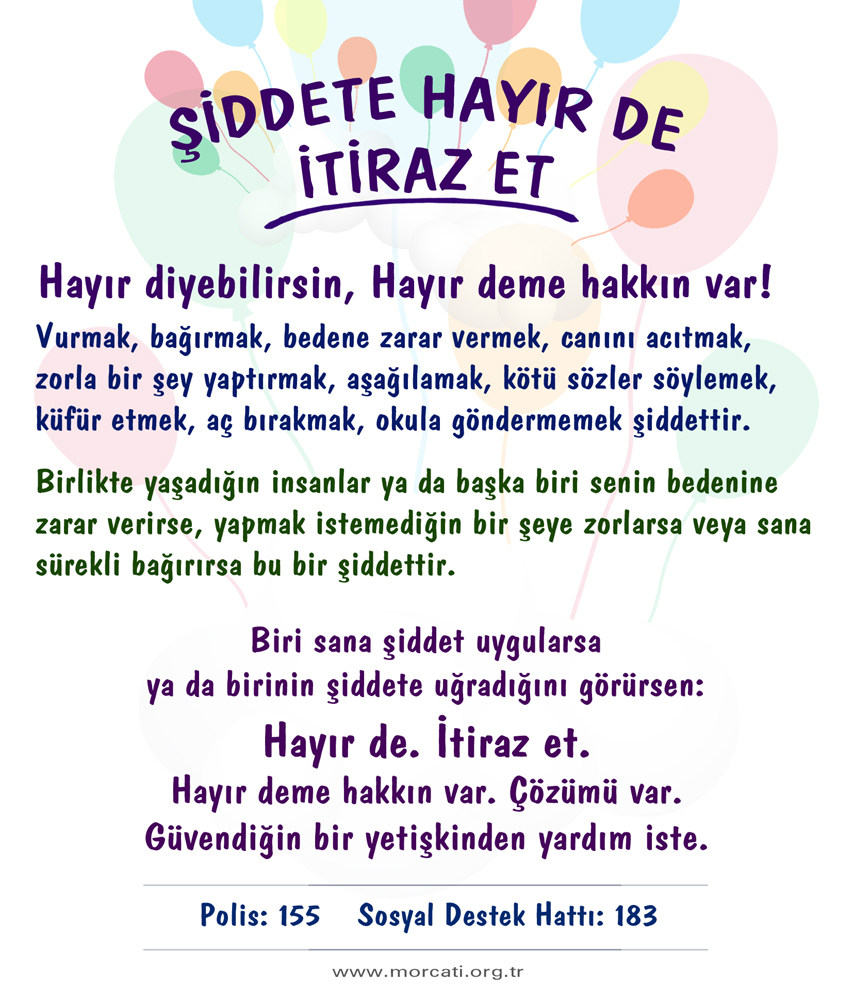 ŞİDDETE HAYIR DE
İTİRAZ ET

Hayır diyebilirsin, Hayır deme hakkın var!

Vurmak, bağırmak, bedene zarar vermek, canını acıtmak, zorla bir şey yaptırmak, aşağılamak, kötü sözler söylemek, küfür etmek, aç bırakmak, okula göndermemek şiddettir.

Birlikte yaşadığın insanlar ya da başka biri senin bedenine zarar verirse, yapmak istemediğin bir şeye zorlarsa veya sana sürekli bağırırsa bu bir şiddettir.

Biri sana şiddet uygularsa
ya da birinin şiddete uğradığını görürsen:

Hayır de. İtiraz et.

Hayır deme hakkın var. Çözümü var.
Güvendiğin bir yetişkinden yardım iste.

Polis: 155 Sosyal Destek Hattı: 183

www.morcati.org.tr